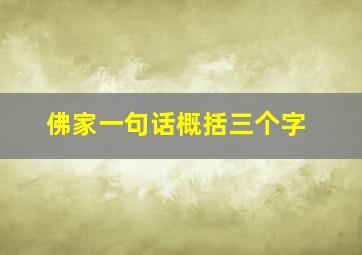 佛家一句话概括三个字